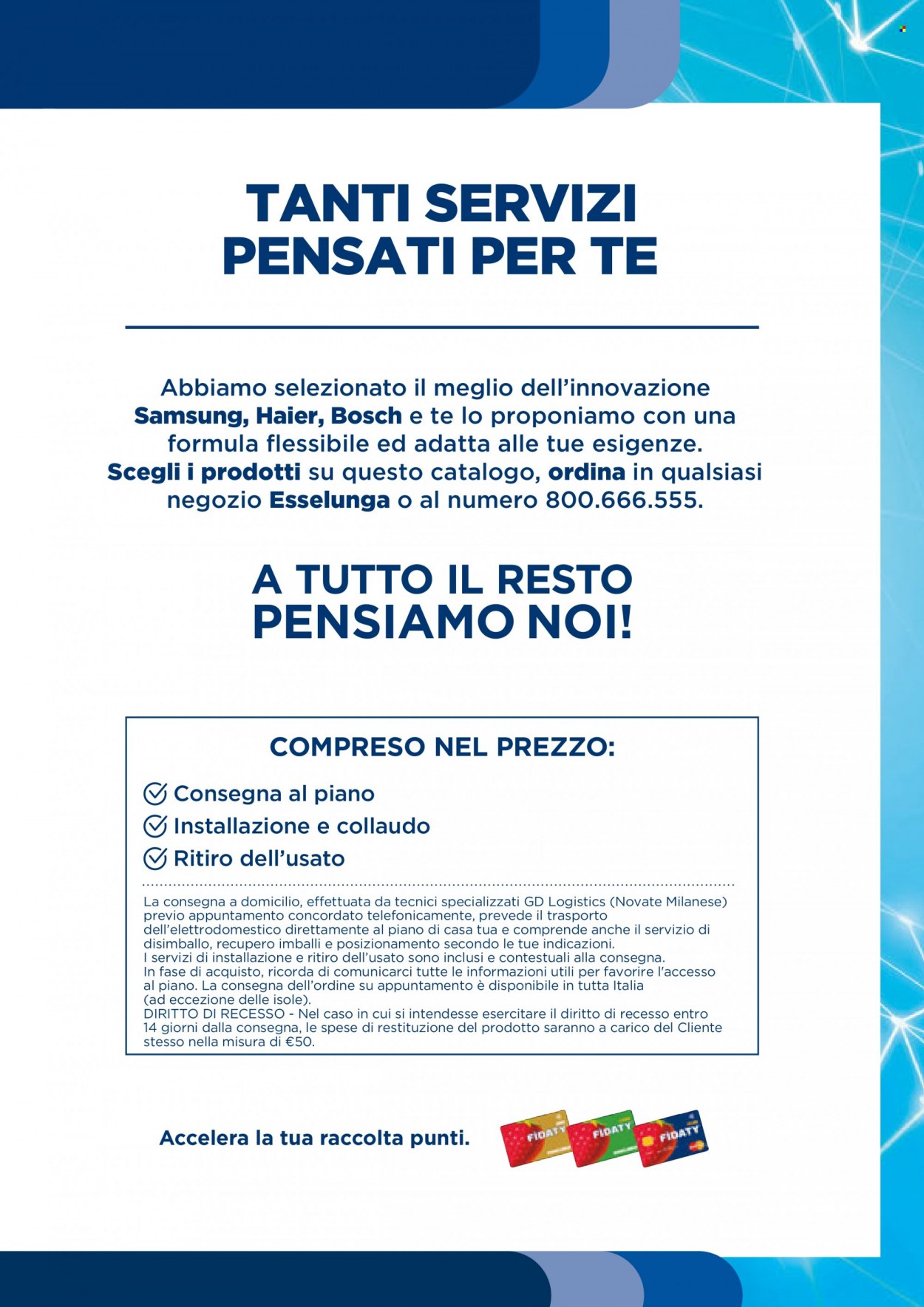 TANTI SERVIZI PENSATI PER TE

Abbiamo selezionato il meglio dell'innovazione Samsung, Haier, Bosch e te lo proponiamo con una formula flessibile ed adatta alle tue esigenze. Scegli i prodotti su questo catalogo, ordina in qualsiasi negozio Esselunga o al numero 800.666.555.

A TUTTO IL RESTO PENSIAMO NOI!

COMPRESO NEL PREZZO:

Consegna al piano

Installazione e collaudo

Ritiro dell'usato

La consegna a domicilio, effettuata da tecnici specializzati GD Logistics (Novate Milanese) previo appuntamento concordato telefonicamente, prevede il trasporto dell'elettrodomestico direttamente al piano di casa tua e comprende anche il servizio di disimballo, recupero imballi e posizionamento secondo le tue indicazioni.
I servizi di installazione e ritiro dell'usato sono inclusi e contestuali alla consegna.
In fase di acquisto, ricorda di comunicarci tutte le informazioni utili per favorire l'accesso al piano. La consegna dell'ordine su appuntamento è disponibile in tutta Italia (ad eccezione delle isole).
DIRITTO DI RECESSO - Nel caso in cui si intendesse esercitare il diritto di recesso entro 14 giorni dalla consegna, le spese di restituzione del prodotto saranno a carico del Cliente stesso nella misura di €50.

Accelera la tua raccolta punti.

FIDATY FIDATY FIDATY